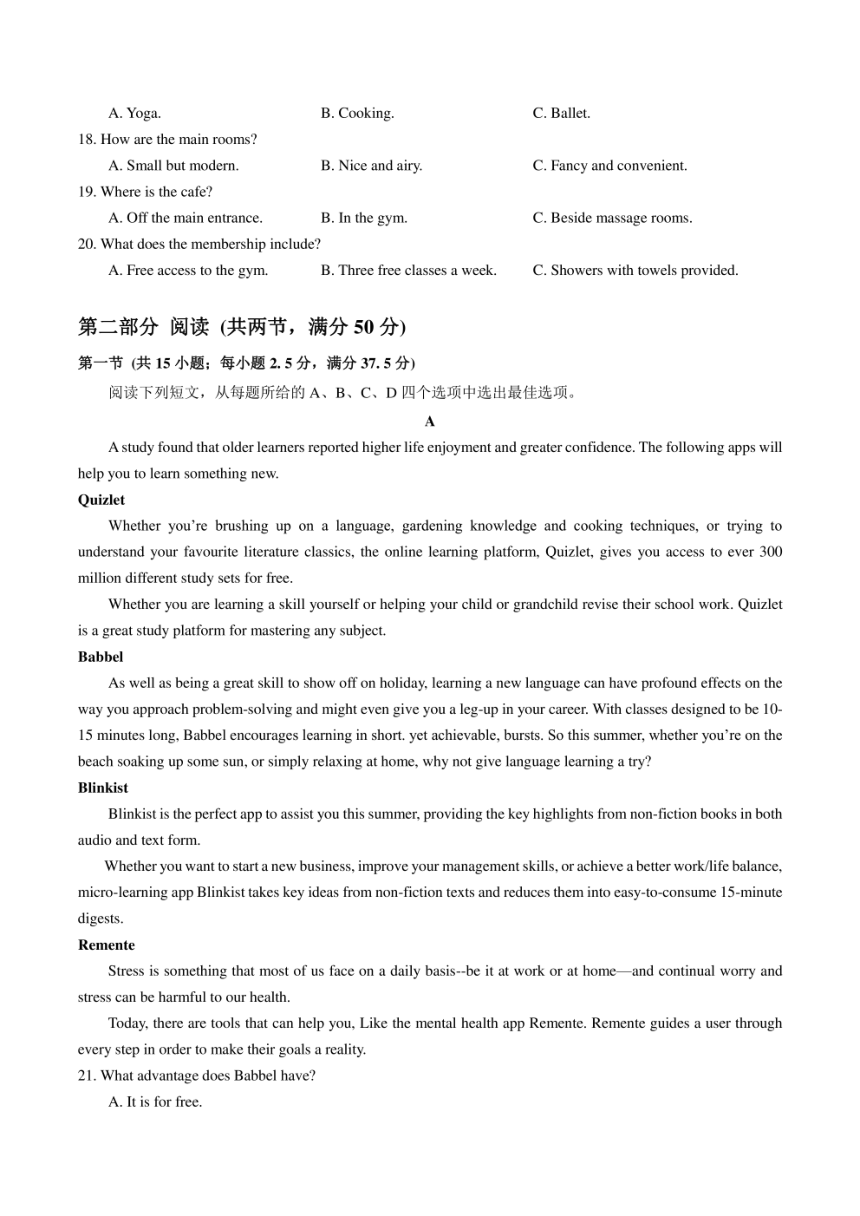 A. Yoga. B. Cooking. C. Ballet.
18. How are the main rooms?
A. Small but modern. B. Nice and airy. C. Fancy and convenient.
19. Where is the cafe?
A. Off the main entrance. B. In the gym. C. Beside massage rooms.
20. What does the membership include?
A. Free access to the gym. B. Three free classes a week. C. Showers with towels provided.

第二部分 阅读 (共两节，满分 50 分)

第一节 (共 15 小题；每小题 2. 5 分，满分 37. 5 分)

阅读下列短文，从每题所给的 A、B、C、D 四个选项中选出最佳选项。

A

A study found that older learners reported higher life enjoyment and greater confidence. The following apps will help you to learn something new.

Quizlet

Whether you're brushing up on a language, gardening knowledge and cooking techniques, or trying to understand your favourite literature classics, the online learning platform, Quizlet, gives you access to ever 300 million different study sets for free.

Whether you are learning a skill yourself or helping your child or grandchild revise their school work. Quizlet is a great study platform for mastering any subject.

Babbel

As well as being a great skill to show off on holiday, learning a new language can have profound effects on the way you approach problem-solving and might even give you a leg-up in your career. With classes designed to be 10-15 minutes long, Babbel encourages learning in short. yet achievable, bursts. So this summer, whether you're on the beach soaking up some sun, or simply relaxing at home, why not give language learning a try?

Blinkist

Blinkist is the perfect app to assist you this summer, providing the key highlights from non-fiction books in both audio and text form.

Whether you want to start a new business, improve your management skills, or achieve a better work/life balance, micro-learning app Blinkist takes key ideas from non-fiction texts and reduces them into easy-to-consume 15-minute digests.

Remente

Stress is something that most of us face on a daily basis--be it at work or at home—and continual worry and stress can be harmful to our health.

Today, there are tools that can help you, Like the mental health app Remente. Remente guides a user through every step in order to make their goals a reality.

21. What advantage does Babbel have?
A. It is for free.